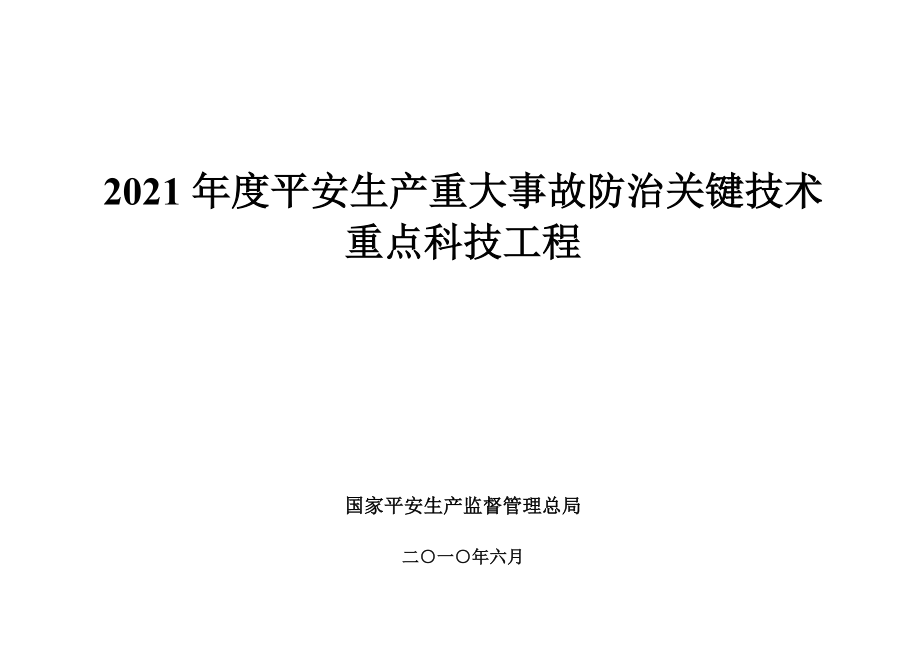 2021 年度平安生产重大事故防治关键技术重点科技工程

国家平安生产监督管理总局

二〇一〇年六月